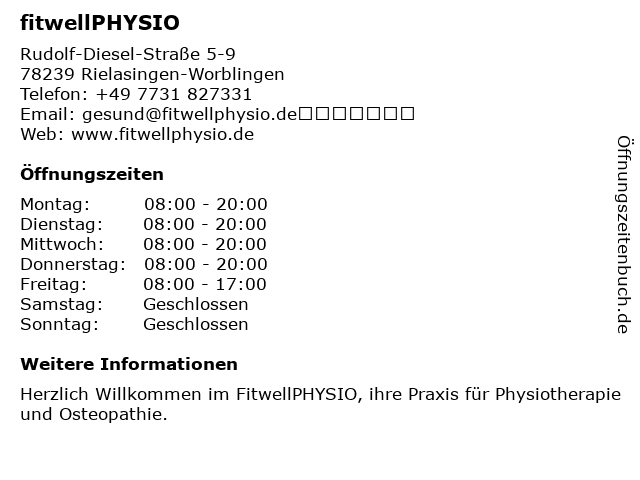 fitwellPHYSIO

Rudolf-Diesel-Straße 5-9
78239 Rielasingen-Worblingen
Telefon: +49 7731 827331
Email: gesund@fitwellphysio.de□□□□□□□
Web: www.fitwellphysio.de

Öffnungszeiten

| | |
|---|---|
| Montag: | 08:00 - 20:00 |
| Dienstag: | 08:00 - 20:00 |
| Mittwoch: | 08:00 - 20:00 |
| Donnerstag: | 08:00 - 20:00 |
| Freitag: | 08:00 - 17:00 |
| Samstag: | Geschlossen |
| Sonntag: | Geschlossen |

Weitere Informationen

Herzlich Willkommen im FitwellPHYSIO, ihre Praxis für Physiotherapie und Osteopathie.

Öffnungszeitenbuch.de